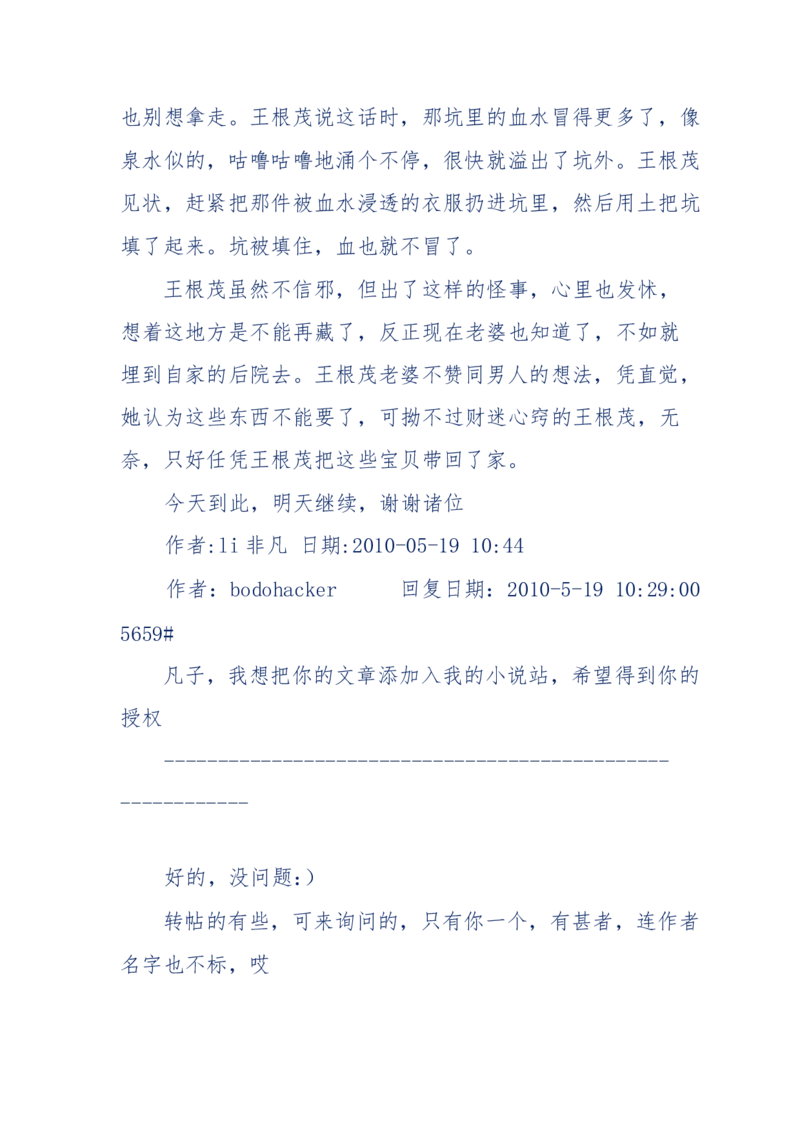 也别想拿走。王根茂说这话时，那坑里的血水冒得更多了，像泉水似的，咕噜咕噜地涌个不停，很快就溢出了坑外。王根茂见状，赶紧把那件被血水浸透的衣服扔进坑里，然后用土把坑填了起来。坑被填住，血也就不冒了。

王根茂虽然不信邪，但出了这样的怪事，心里也发怵，想着这地方是不能再藏了，反正现在老婆也知道了，不如就埋到自家的后院去。王根茂老婆不赞同男人的想法，凭直觉，她认为这些东西不能要了，可拗不过财迷心窍的王根茂，无奈，只好任凭王根茂把这些宝贝带回了家。

今天到此，明天继续，谢谢诸位

作者:li 非凡 日期:2010-05-19 10:44

作者：bodohacker　　回复日期：2010-5-19 10:29:00 5659#

凡子，我想把你的文章添加入我的小说站，希望得到你的授权

-----------------------------------------------------------

好的，没问题:)

转帖的有些，可来询问的，只有你一个，有甚者，连作者名字也不标，哎